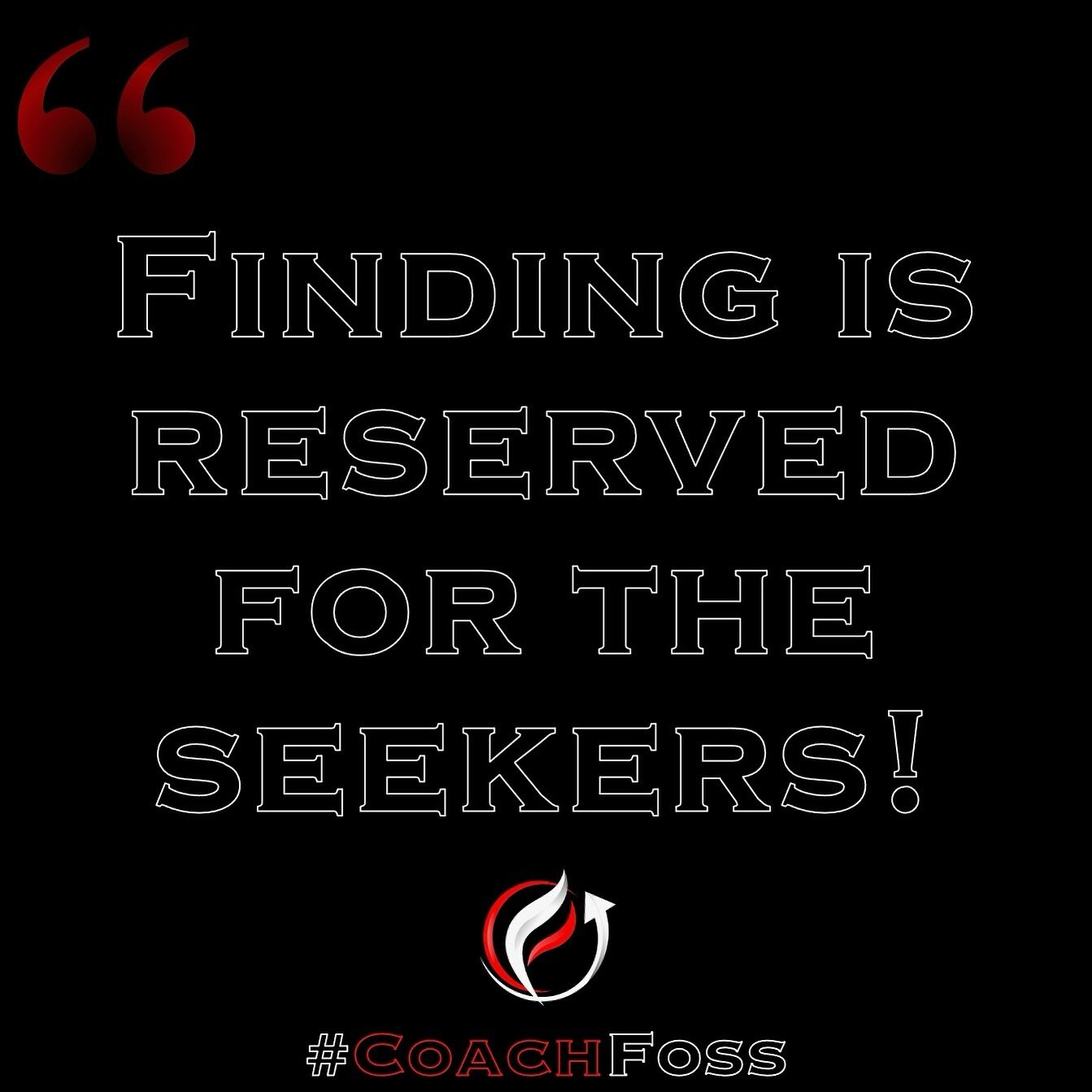 “

Finding is reserved for the seekers!

#CoachFoss